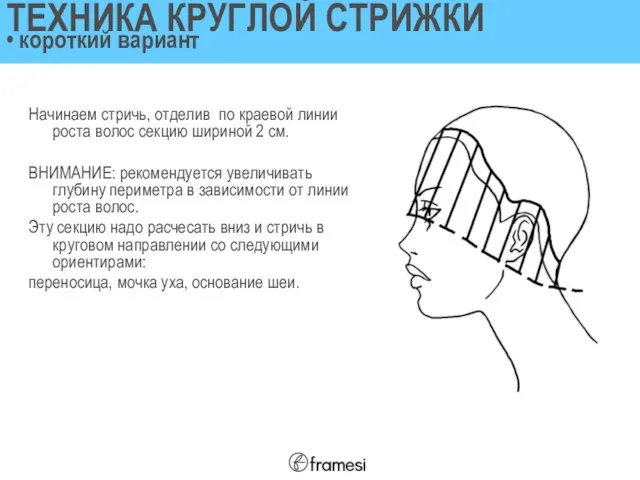 ТЕХНИКА КРУГЛОЙ СТРИЖКИ
• короткий вариант

Начинаем стричь, отделив по краевой линии роста волос секцию шириной 2 см.

ВНИМАНИЕ: рекомендуется увеличивать глубину периметра в зависимости от линии роста волос.

Эту секцию надо расчесать вниз и стричь в круговом направлении со следующими ориентирами:

переносица, мочка уха, основание шеи.

framesi